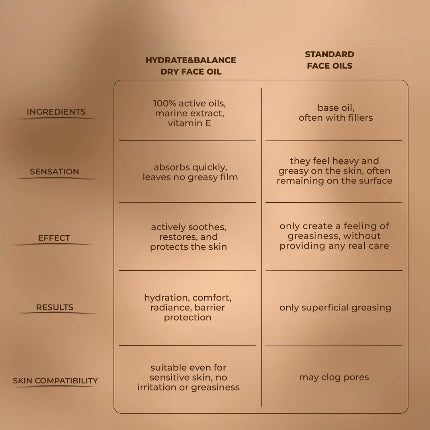 |  | HYDRATE&BALANCE DRY FACE OIL | STANDARD FACE OILS |
|---|---|---|
| INGREDIENTS | 100% active oils, marine extract, vitamin E | base oil, often with fillers |
| SENSATION | absorbs quickly, leaves no greasy film | they feel heavy and greasy on the skin, often remaining on the surface |
| EFFECT | actively soothes, restores, and protects the skin | only create a feeling of greasiness, without providing any real care |
| RESULTS | hydration, comfort, radiance, barrier protection | only superficial greasing |
| SKIN COMPATIBILITY | suitable even for sensitive skin, no irritation or greasiness | may clog pores |